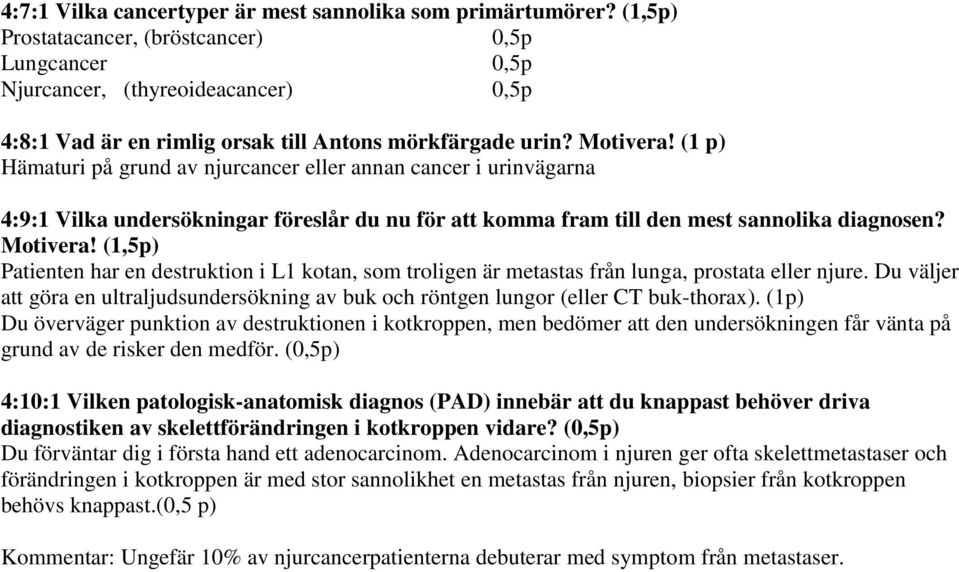 4:7:1 Vilka cancertyper är mest sannolika som primärtumörer? (1,5p)
Prostatacancer, (bröstcancer) 0,5p
Lungcancer 0,5p
Njurcancer, (thyreoideacancer) 0,5p

4:8:1 Vad är en rimlig orsak till Antons mörkfärgade urin? Motivera! (1 p)
Hämaturi på grund av njurcancer eller annan cancer i urinvägarna

4:9:1 Vilka undersökningar föreslår du nu för att komma fram till den mest sannolika diagnosen? Motivera! (1,5p)
Patienten har en destruktion i L1 kotan, som troligen är metastas från lunga, prostata eller njure. Du väljer att göra en ultraljudsundersökning av buk och röntgen lungor (eller CT buk-thorax). (1p)
Du överväger punktion av destruktionen i kotkroppen, men bedömer att den undersökningen får vänta på grund av de risker den medför. (0,5p)

4:10:1 Vilken patologisk-anatomisk diagnos (PAD) innebär att du knappast behöver driva diagnostiken av skelettförändringen i kotkroppen vidare? (0,5p)
Du förväntar dig i första hand ett adenocarcinom. Adenocarcinom i njuren ger ofta skelettmetastaser och förändringen i kotkroppen är med stor sannolikhet en metastas från njuren, biopsier från kotkroppen behövs knappast.(0,5 p)

Kommentar: Ungefär 10% av njurcancerpatienterna debuterar med symptom från metastaser.